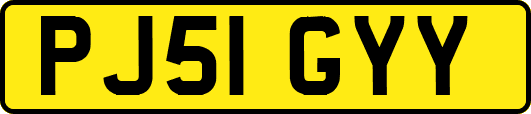 PJ51 GYY